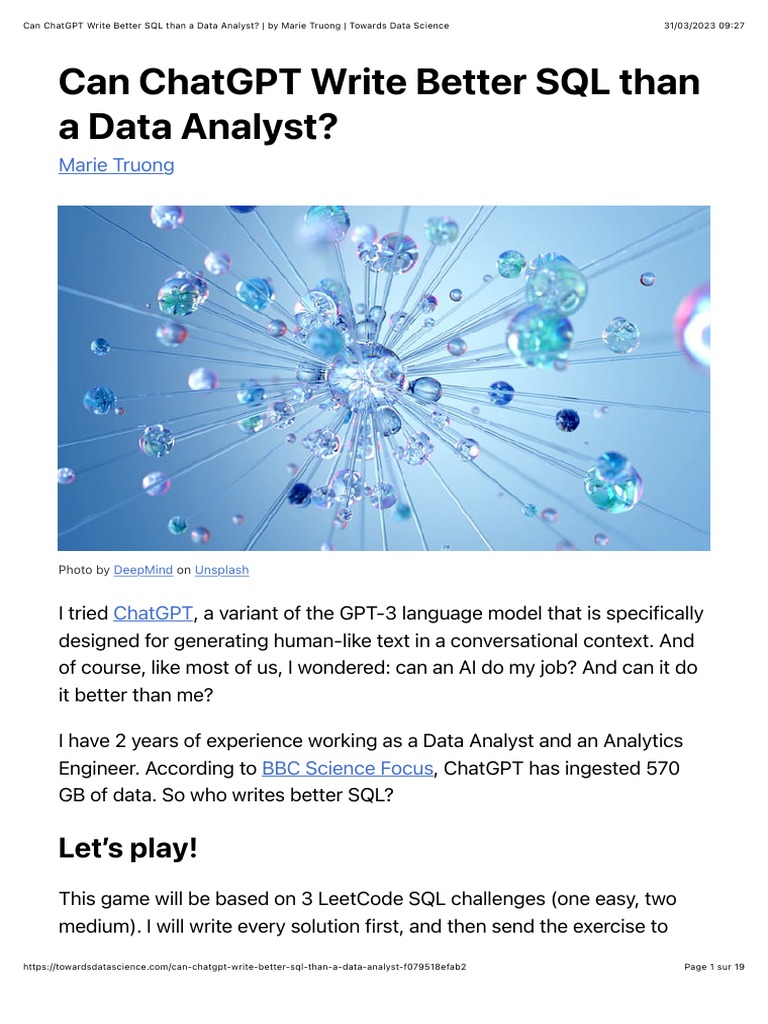 Can ChatGPT Write Better SQL than a Data Analyst? | by Marie Truong | Towards Data Science 31/03/2023 09:27

Can ChatGPT Write Better SQL than a Data Analyst?

Marie Truong

Photo by DeepMind on Unsplash

I tried ChatGPT, a variant of the GPT-3 language model that is specifically designed for generating human-like text in a conversational context. And of course, like most of us, I wondered: can an AI do my job? And can it do it better than me?

I have 2 years of experience working as a Data Analyst and an Analytics Engineer. According to BBC Science Focus, ChatGPT has ingested 570 GB of data. So who writes better SQL?

Let's play!

This game will be based on 3 LeetCode SQL challenges (one easy, two medium). I will write every solution first, and then send the exercise to

https://towardsdatascience.com/can-chatgpt-write-better-sql-than-a-data-analyst-f079518efab2 Page 1 sur 19